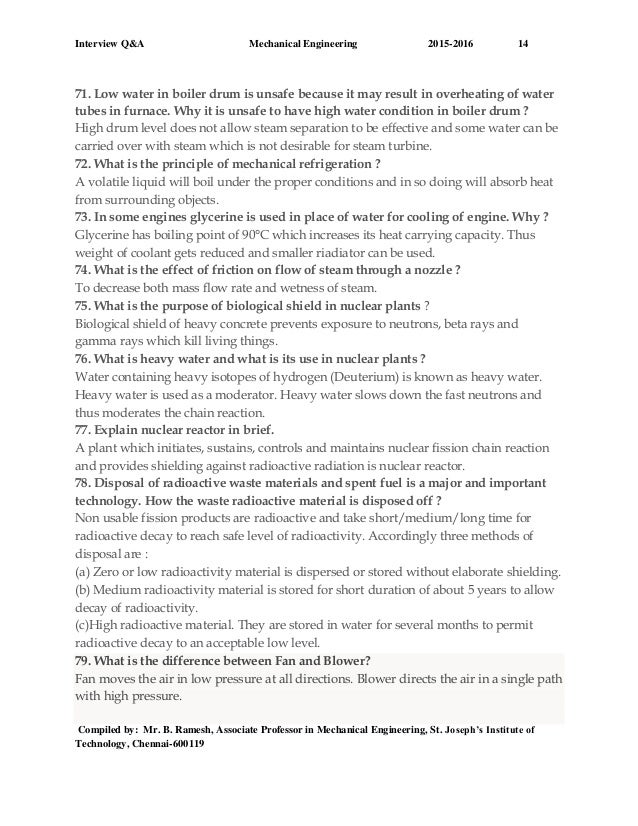 Interview Q&A Mechanical Engineering 2015-2016 14

71. Low water in boiler drum is unsafe because it may result in overheating of water tubes in furnace. Why it is unsafe to have high water condition in boiler drum ?
High drum level does not allow steam separation to be effective and some water can be carried over with steam which is not desirable for steam turbine.
72. What is the principle of mechanical refrigeration ?
A volatile liquid will boil under the proper conditions and in so doing will absorb heat from surrounding objects.
73. In some engines glycerine is used in place of water for cooling of engine. Why ?
Glycerine has boiling point of 90°C which increases its heat carrying capacity. Thus weight of coolant gets reduced and smaller riadiator can be used.
74. What is the effect of friction on flow of steam through a nozzle ?
To decrease both mass flow rate and wetness of steam.
75. What is the purpose of biological shield in nuclear plants ?
Biological shield of heavy concrete prevents exposure to neutrons, beta rays and gamma rays which kill living things.
76. What is heavy water and what is its use in nuclear plants ?
Water containing heavy isotopes of hydrogen (Deuterium) is known as heavy water. Heavy water is used as a moderator. Heavy water slows down the fast neutrons and thus moderates the chain reaction.
77. Explain nuclear reactor in brief.
A plant which initiates, sustains, controls and maintains nuclear fission chain reaction and provides shielding against radioactive radiation is nuclear reactor.
78. Disposal of radioactive waste materials and spent fuel is a major and important technology. How the waste radioactive material is disposed off ?
Non usable fission products are radioactive and take short/medium/long time for radioactive decay to reach safe level of radioactivity. Accordingly three methods of disposal are :
(a) Zero or low radioactivity material is dispersed or stored without elaborate shielding.
(b) Medium radioactivity material is stored for short duration of about 5 years to allow decay of radioactivity.
(c)High radioactive material. They are stored in water for several months to permit radioactive decay to an acceptable low level.
79. What is the difference between Fan and Blower?
Fan moves the air in low pressure at all directions. Blower directs the air in a single path with high pressure.

Compiled by: Mr. B. Ramesh, Associate Professor in Mechanical Engineering, St. Joseph's Institute of Technology, Chennai-600119